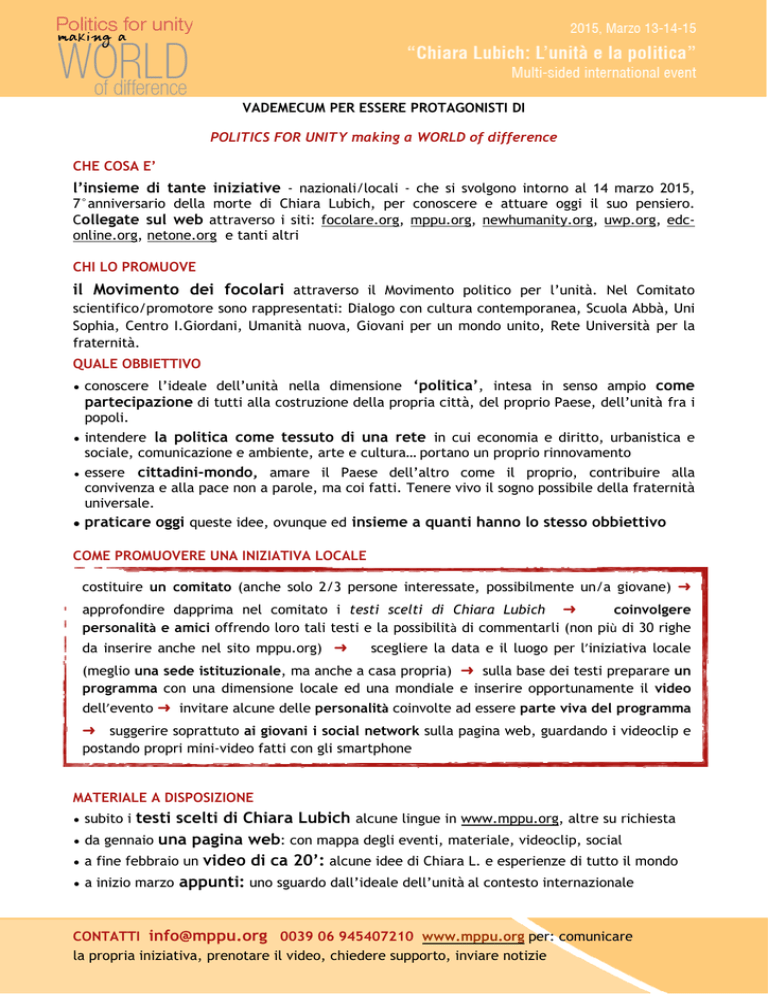 Politics for unity
making a
WORLD
of difference

2015, Marzo 13-14-15
"Chiara Lubich: L'unità e la politica"
Multi-sided international event

VADEMECUM PER ESSERE PROTAGONISTI DI

POLITICS FOR UNITY making a WORLD of difference

CHE COSA E'

l'insieme di tante iniziative - nazionali/locali - che si svolgono intorno al 14 marzo 2015, 7°anniversario della morte di Chiara Lubich, per conoscere e attuare oggi il suo pensiero. Collegate sul web attraverso i siti: focolare.org, mppu.org, newhumanity.org, uwp.org, edc-online.org, netone.org e tanti altri

CHI LO PROMUOVE

il Movimento dei focolari attraverso il Movimento politico per l'unità. Nel Comitato scientifico/promotore sono rappresentati: Dialogo con cultura contemporanea, Scuola Abbà, Uni Sophia, Centro I.Giordani, Umanità nuova, Giovani per un mondo unito, Rete Università per la fraternità.

QUALE OBBIETTIVO

• conoscere l'ideale dell'unità nella dimensione 'politica', intesa in senso ampio come partecipazione di tutti alla costruzione della propria città, del proprio Paese, dell'unità fra i popoli.
• intendere la politica come tessuto di una rete in cui economia e diritto, urbanistica e sociale, comunicazione e ambiente, arte e cultura… portano un proprio rinnovamento
• essere cittadini-mondo, amare il Paese dell'altro come il proprio, contribuire alla convivenza e alla pace non a parole, ma coi fatti. Tenere vivo il sogno possibile della fraternità universale.
• praticare oggi queste idee, ovunque ed insieme a quanti hanno lo stesso obbiettivo

COME PROMUOVERE UNA INIZIATIVA LOCALE

costituire un comitato (anche solo 2/3 persone interessate, possibilmente un/a giovane) → approfondire dapprima nel comitato i testi scelti di Chiara Lubich → coinvolgere personalità e amici offrendo loro tali testi e la possibilità di commentarli (non più di 30 righe da inserire anche nel sito mppu.org) → scegliere la data e il luogo per l'iniziativa locale (meglio una sede istituzionale, ma anche a casa propria) → sulla base dei testi preparare un programma con una dimensione locale ed una mondiale e inserire opportunamente il video dell'evento → invitare alcune delle personalità coinvolte ad essere parte viva del programma → suggerire soprattutto ai giovani i social network sulla pagina web, guardando i videoclip e postando propri mini-video fatti con gli smartphone

MATERIALE A DISPOSIZIONE
• subito i testi scelti di Chiara Lubich alcune lingue in www.mppu.org, altre su richiesta
• da gennaio una pagina web: con mappa degli eventi, materiale, videoclip, social
• a fine febbraio un video di ca 20': alcune idee di Chiara L. e esperienze di tutto il mondo
• a inizio marzo appunti: uno sguardo dall'ideale dell'unità al contesto internazionale

CONTATTI info@mppu.org 0039 06 945407210 www.mppu.org per: comunicare la propria iniziativa, prenotare il video, chiedere supporto, inviare notizie